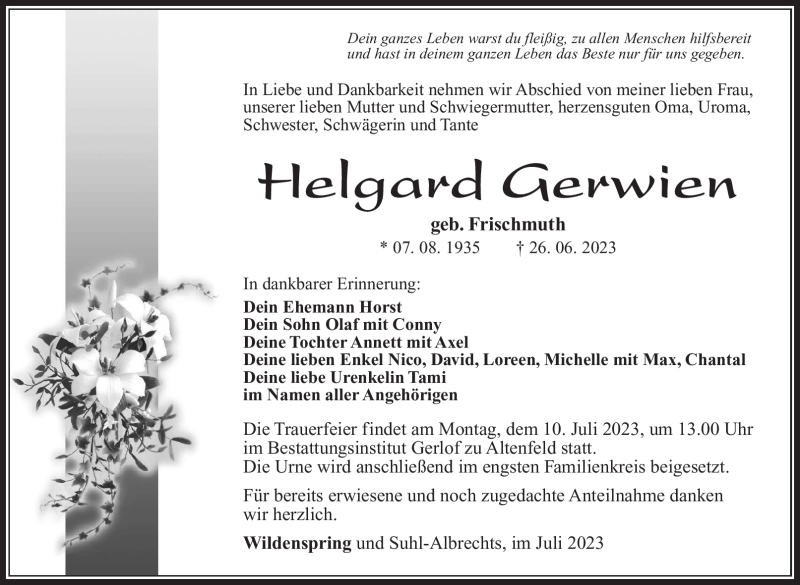 Dein ganzes Leben warst du fleißig, zu allen Menschen hilfsbereit und hast in deinem ganzen Leben das Beste nur für uns gegeben.

In Liebe und Dankbarkeit nehmen wir Abschied von meiner lieben Frau, unserer lieben Mutter und Schwiegermutter, herzensguten Oma, Uroma, Schwester, Schwägerin und Tante

Helgard Gerwien

geb. Frischmuth

* 07. 08. 1935 † 26. 06. 2023

In dankbarer Erinnerung:

Dein Ehemann Horst
Dein Sohn Olaf mit Conny
Deine Tochter Annett mit Axel
Deine lieben Enkel Nico, David, Loreen, Michelle mit Max, Chantal
Deine liebe Urenkelin Tami
im Namen aller Angehörigen

Die Trauerfeier findet am Montag, dem 10. Juli 2023, um 13.00 Uhr im Bestattungsinstitut Gerlof zu Altenfeld statt.
Die Urne wird anschließend im engsten Familienkreis beigesetzt.

Für bereits erwiesene und noch zugedachte Anteilnahme danken wir herzlich.

Wildenspring und Suhl-Albrechts, im Juli 2023